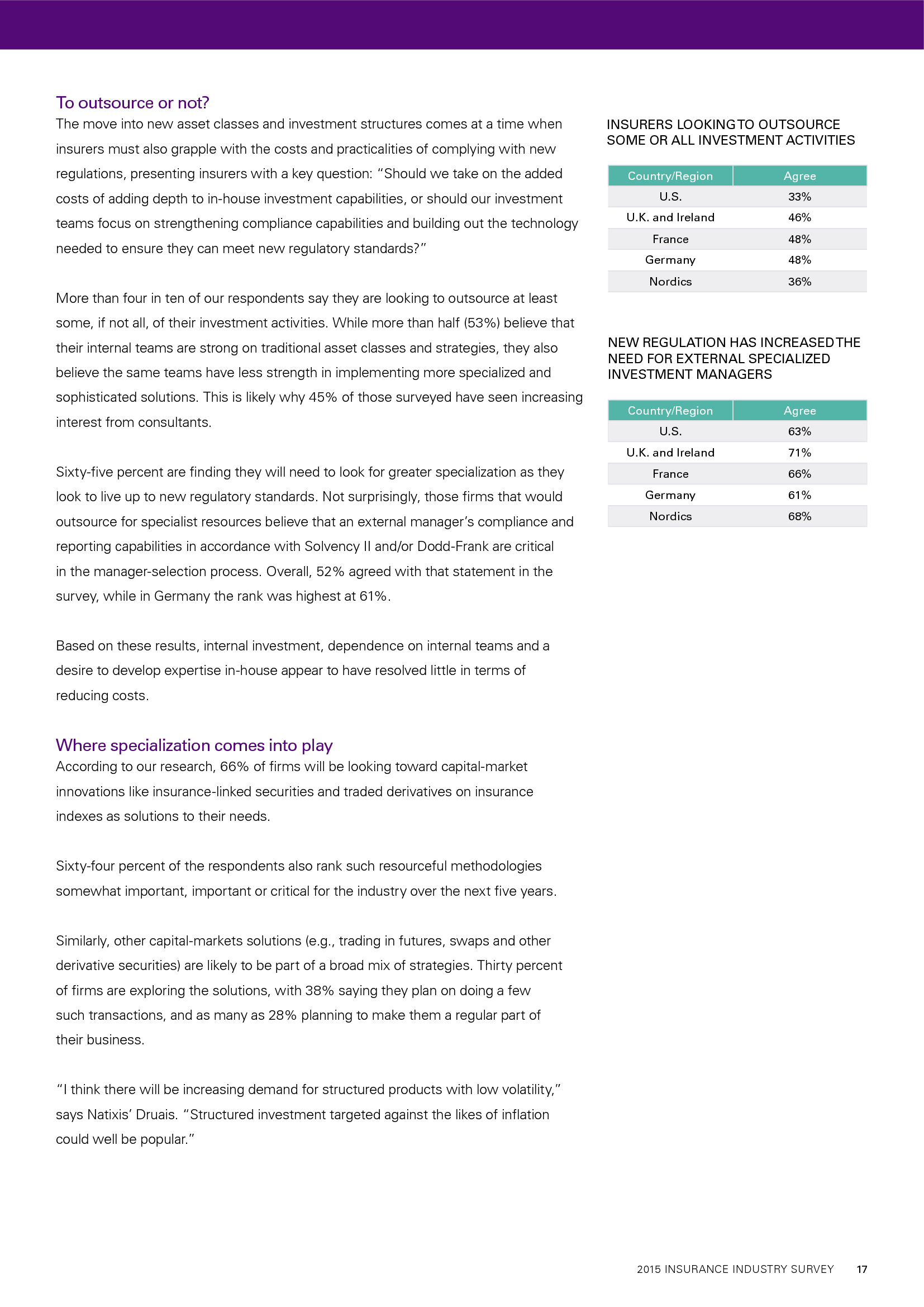 To outsource or not?

The move into new asset classes and investment structures comes at a time when insurers must also grapple with the costs and practicalities of complying with new regulations, presenting insurers with a key question: "Should we take on the added costs of adding depth to in-house investment capabilities, or should our investment teams focus on strengthening compliance capabilities and building out the technology needed to ensure they can meet new regulatory standards?"

More than four in ten of our respondents say they are looking to outsource at least some, if not all, of their investment activities. While more than half (53%) believe that their internal teams are strong on traditional asset classes and strategies, they also believe the same teams have less strength in implementing more specialized and sophisticated solutions. This is likely why 45% of those surveyed have seen increasing interest from consultants.

Sixty-five percent are finding they will need to look for greater specialization as they look to live up to new regulatory standards. Not surprisingly, those firms that would outsource for specialist resources believe that an external manager's compliance and reporting capabilities in accordance with Solvency II and/or Dodd-Frank are critical in the manager-selection process. Overall, 52% agreed with that statement in the survey, while in Germany the rank was highest at 61%.

Based on these results, internal investment, dependence on internal teams and a desire to develop expertise in-house appear to have resolved little in terms of reducing costs.

Where specialization comes into play

According to our research, 66% of firms will be looking toward capital-market innovations like insurance-linked securities and traded derivatives on insurance indexes as solutions to their needs.

Sixty-four percent of the respondents also rank such resourceful methodologies somewhat important, important or critical for the industry over the next five years.

Similarly, other capital-markets solutions (e.g., trading in futures, swaps and other derivative securities) are likely to be part of a broad mix of strategies. Thirty percent of firms are exploring the solutions, with 38% saying they plan on doing a few such transactions, and as many as 28% planning to make them a regular part of their business.

"I think there will be increasing demand for structured products with low volatility," says Natixis' Druais. "Structured investment targeted against the likes of inflation could well be popular."

INSURERS LOOKING TO OUTSOURCE SOME OR ALL INVESTMENT ACTIVITIES

| Country/Region | Agree |
|---|---|
| U.S. | 33% |
| U.K. and Ireland | 46% |
| France | 48% |
| Germany | 48% |
| Nordics | 36% |

NEW REGULATION HAS INCREASED THE NEED FOR EXTERNAL SPECIALIZED INVESTMENT MANAGERS

| Country/Region | Agree |
|---|---|
| U.S. | 63% |
| U.K. and Ireland | 71% |
| France | 66% |
| Germany | 61% |
| Nordics | 68% |

2015 INSURANCE INDUSTRY SURVEY 17